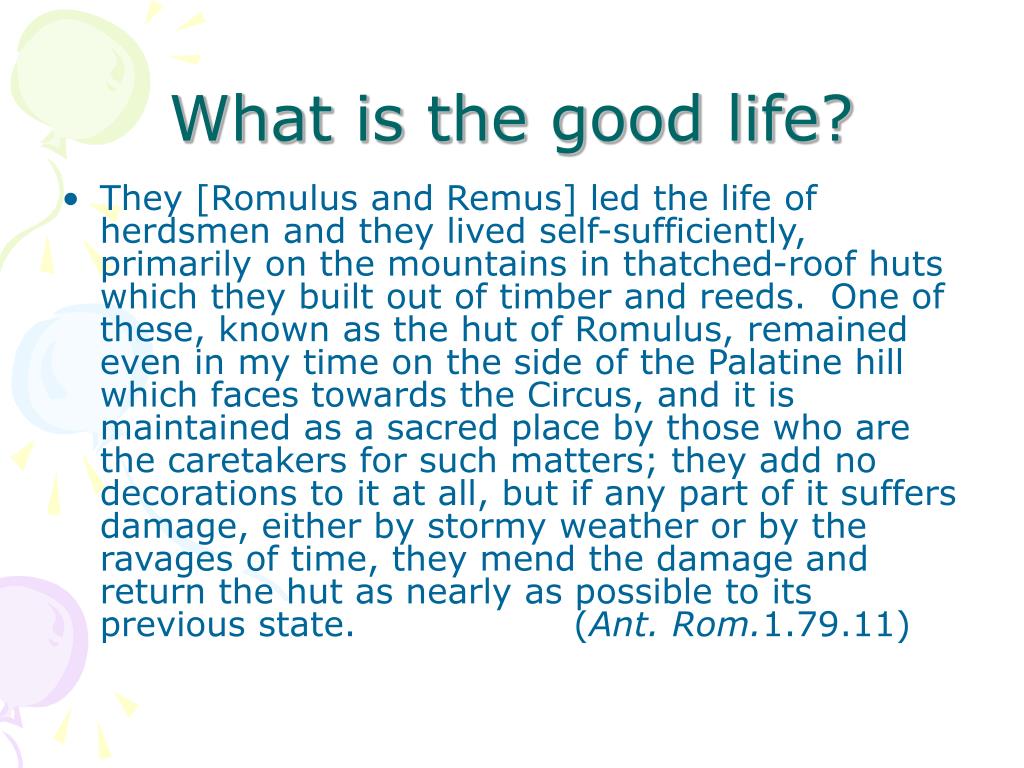 What is the good life?

• They [Romulus and Remus] led the life of herdsmen and they lived self-sufficiently, primarily on the mountains in thatched-roof huts which they built out of timber and reeds. One of these, known as the hut of Romulus, remained even in my time on the side of the Palatine hill which faces towards the Circus, and it is maintained as a sacred place by those who are the caretakers for such matters; they add no decorations to it at all, but if any part of it suffers damage, either by stormy weather or by the ravages of time, they mend the damage and return the hut as nearly as possible to its previous state. (Ant. Rom.1.79.11)